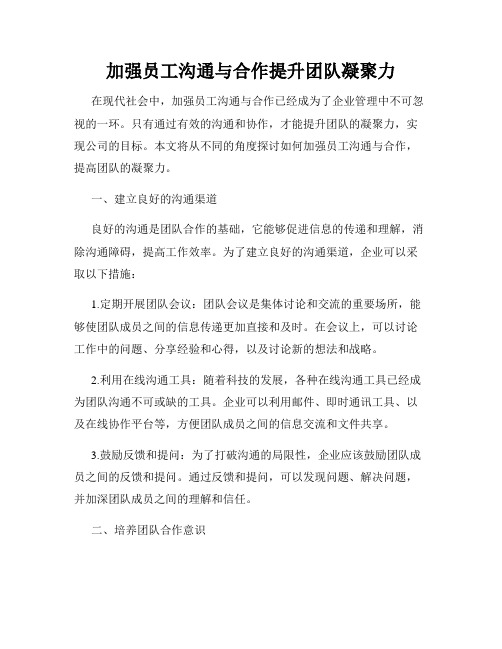 加强员工沟通与合作提升团队凝聚力

在现代社会中，加强员工沟通与合作已经成为了企业管理中不可忽视的一环。只有通过有效的沟通和协作，才能提升团队的凝聚力，实现公司的目标。本文将从不同的角度探讨如何加强员工沟通与合作，提高团队的凝聚力。

一、建立良好的沟通渠道

良好的沟通是团队合作的基础，它能够促进信息的传递和理解，消除沟通障碍，提高工作效率。为了建立良好的沟通渠道，企业可以采取以下措施：

1.定期开展团队会议：团队会议是集体讨论和交流的重要场所，能够使团队成员之间的信息传递更加直接和及时。在会议上，可以讨论工作中的问题、分享经验和心得，以及讨论新的想法和战略。

2.利用在线沟通工具：随着科技的发展，各种在线沟通工具已经成为团队沟通不可或缺的工具。企业可以利用邮件、即时通讯工具、以及在线协作平台等，方便团队成员之间的信息交流和文件共享。

3.鼓励反馈和提问：为了打破沟通的局限性，企业应该鼓励团队成员之间的反馈和提问。通过反馈和提问，可以发现问题、解决问题，并加深团队成员之间的理解和信任。

二、培养团队合作意识